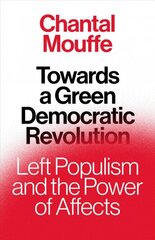 Chantal Mouffe

Towards a Green Democratic Revolution

Left Populism and the Power of Affects